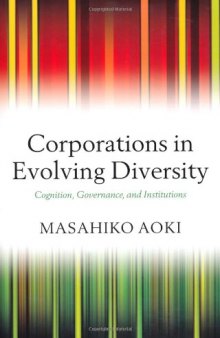 Corporations in Evolving Diversity

Cognition, Governance, and Institutions

MASAHIKO AOKI